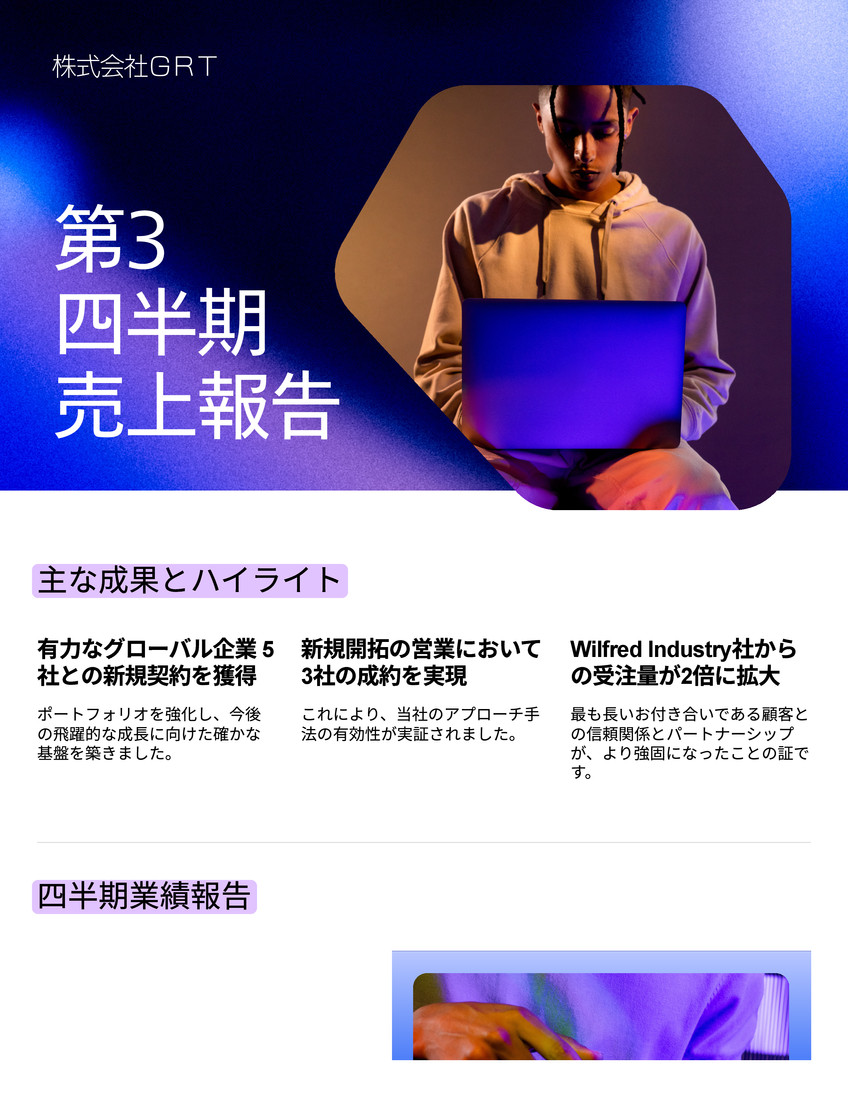 株式会社GRT

第3
四半期
売上報告

主な成果とハイライト

有力なグローバル企業5社との新規契約を獲得

ポートフォリオを強化し、今後の飛躍的な成長に向けた確かな基盤を築きました。

新規開拓の営業において3社の成約を実現

これにより、当社のアプローチ手法の有効性が実証されました。

Wilfred Industry社からの受注量が2倍に拡大

最も長いお付き合いである顧客との信頼関係とパートナーシップが、より強固になったことの証です。

四半期業績報告